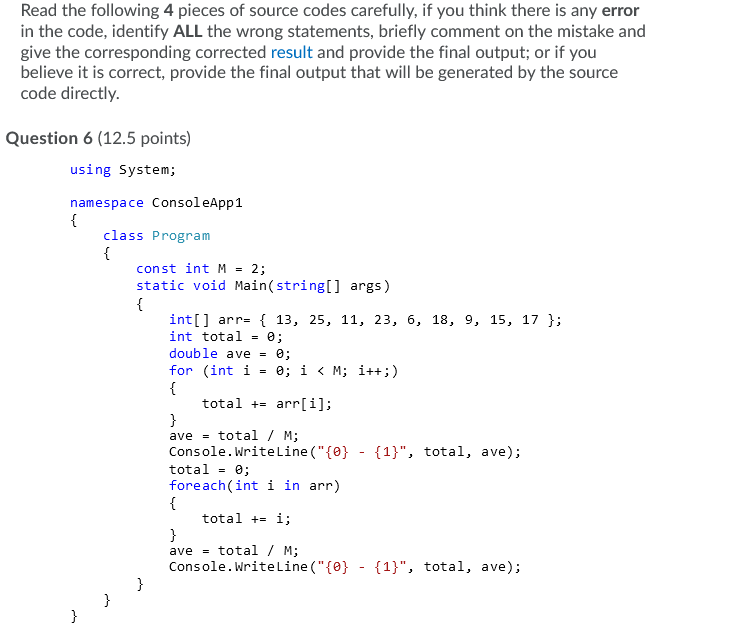 Read the following 4 pieces of source codes carefully, if you think there is any error in the code, identify ALL the wrong statements, briefly comment on the mistake and give the corresponding corrected result and provide the final output; or if you believe it is correct, provide the final output that will be generated by the source code directly.

Question 6 (12.5 points)

using System;

namespace ConsoleApp1
{
    class Program
    {
        const int M = 2;
        static void Main(string[] args)
        {
            int[] arr= { 13, 25, 11, 23, 6, 18, 9, 15, 17 };
            int total = 0;
            double ave = 0;
            for (int i = 0; i < M; i++;)
            {
                total += arr[i];
            }
            ave = total / M;
            Console.WriteLine("{0} - {1}", total, ave);
            total = 0;
            foreach(int i in arr)
            {
                total += i;
            }
            ave = total / M;
            Console.WriteLine("{0} - {1}", total, ave);
        }
    }
}